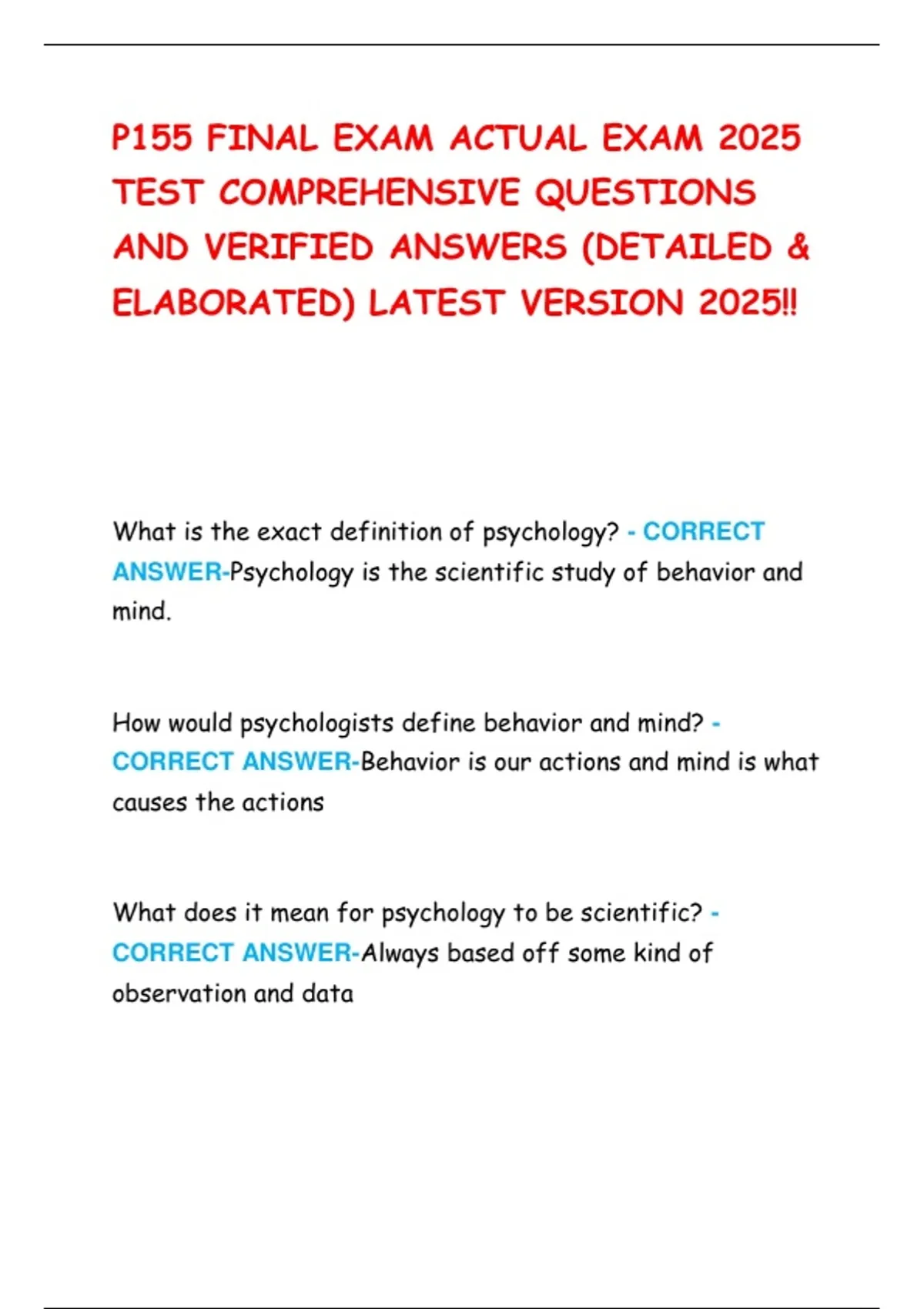 P155 FINAL EXAM ACTUAL EXAM 2025 TEST COMPREHENSIVE QUESTIONS AND VERIFIED ANSWERS (DETAILED & ELABORATED) LATEST VERSION 2025!!

What is the exact definition of psychology? - CORRECT ANSWER-Psychology is the scientific study of behavior and mind.

How would psychologists define behavior and mind? - CORRECT ANSWER-Behavior is our actions and mind is what causes the actions

What does it mean for psychology to be scientific? - CORRECT ANSWER-Always based off some kind of observation and data